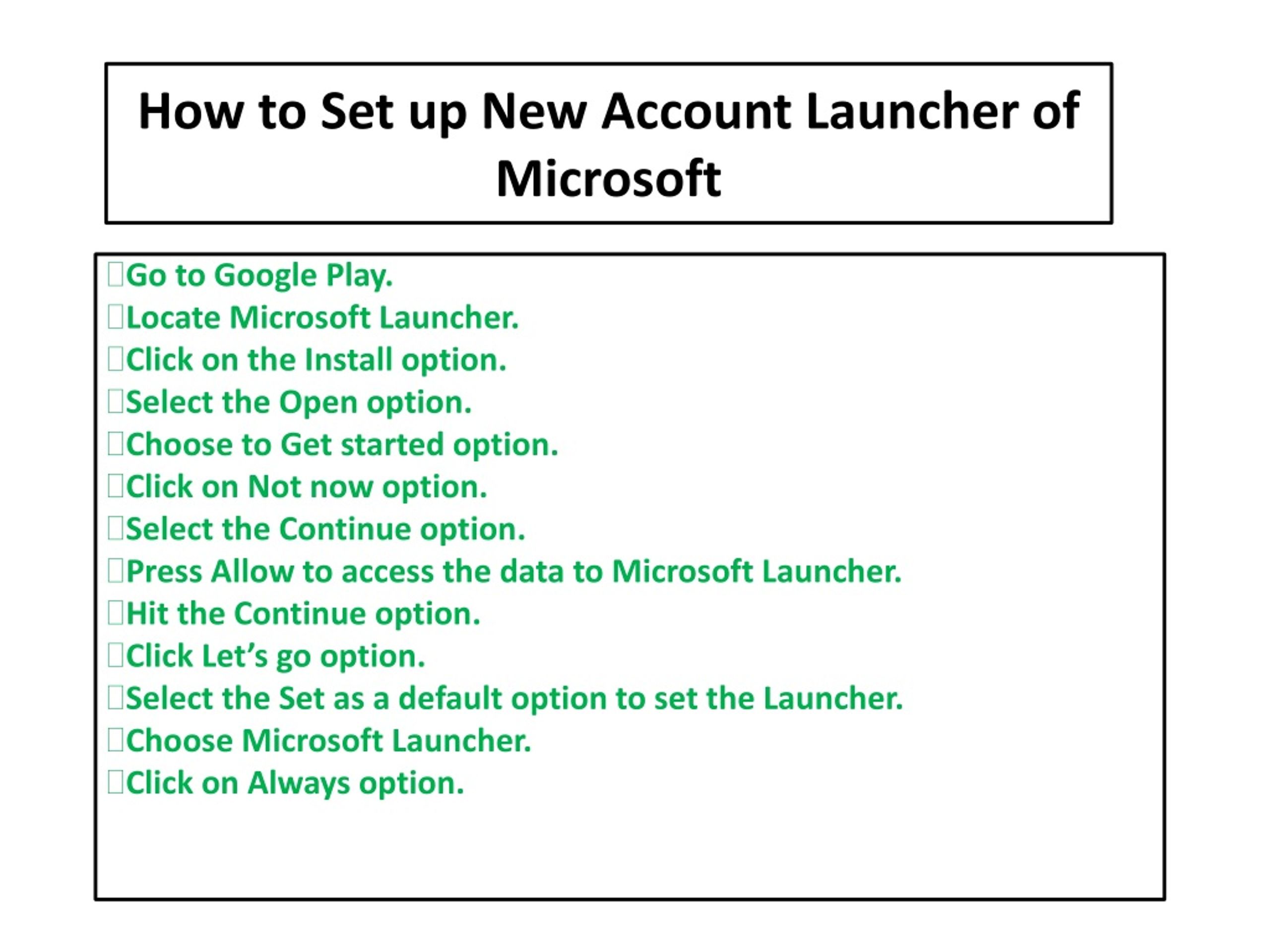 How to Set up New Account Launcher of Microsoft

Go to Google Play.
Locate Microsoft Launcher.
Click on the Install option.
Select the Open option.
Choose to Get started option.
Click on Not now option.
Select the Continue option.
Press Allow to access the data to Microsoft Launcher.
Hit the Continue option.
Click Let’s go option.
Select the Set as a default option to set the Launcher.
Choose Microsoft Launcher.
Click on Always option.